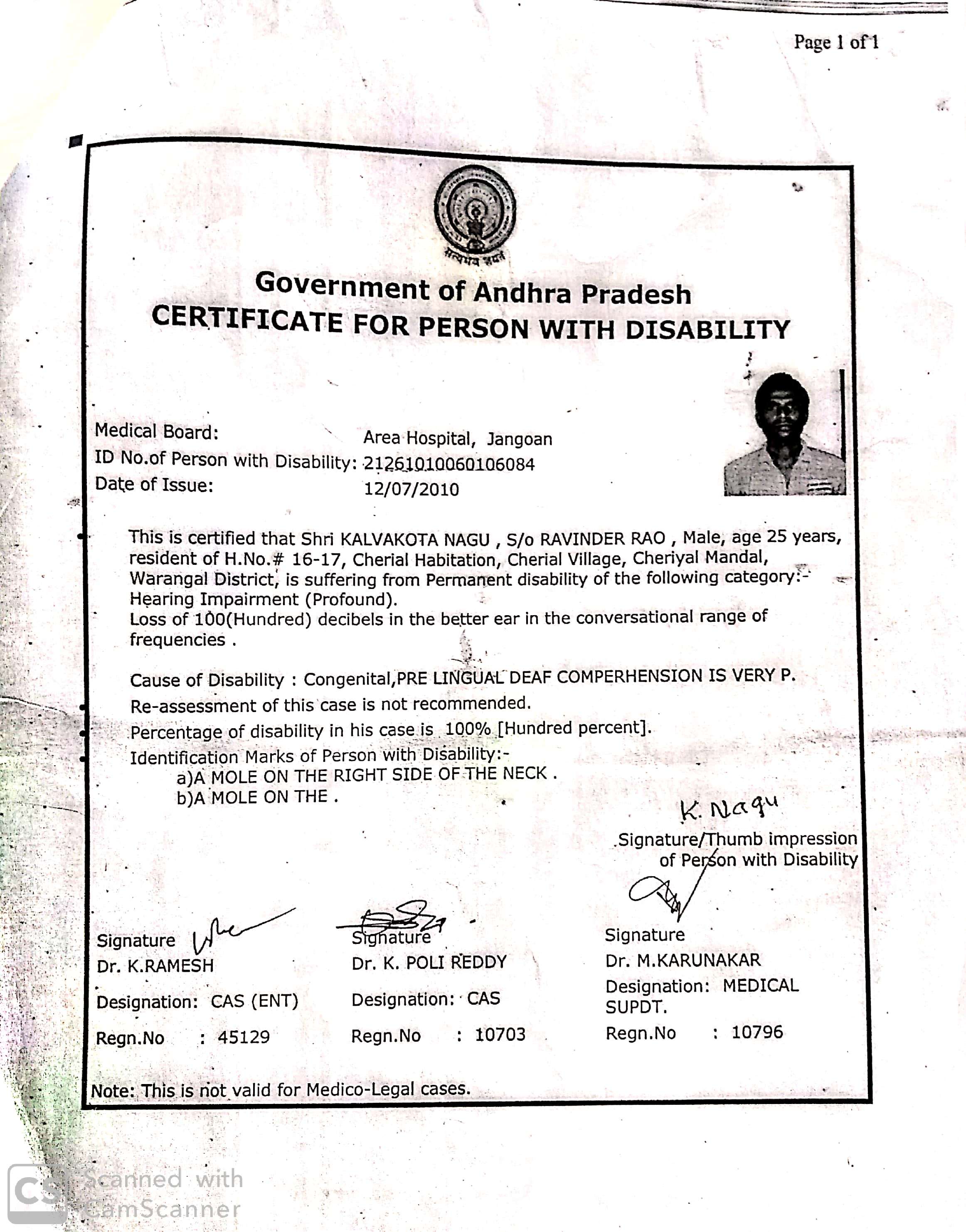 Page 1 of 1

सत्यमेव जयते

Government of Andhra Pradesh
CERTIFICATE FOR PERSON WITH DISABILITY

Medical Board: Area Hospital, Jangoan
ID No.of Person with Disability: 21261010060106084
Date of Issue: 12/07/2010

This is certified that Shri KALVAKOTA NAGU , S/o RAVINDER RAO , Male, age 25 years, resident of H.No.# 16-17, Cherial Habitation, Cherial Village, Cheriyal Mandal, Warangal District, is suffering from Permanent disability of the following category:- Hearing Impairment (Profound).
Loss of 100(Hundred) decibels in the better ear in the conversational range of frequencies .

Cause of Disability : Congenital,PRE LINGUAL DEAF COMPERHENSION IS VERY P.
Re-assessment of this case is not recommended.
Percentage of disability in his case is 100% [Hundred percent].
Identification Marks of Person with Disability:-
a)A MOLE ON THE RIGHT SIDE OF THE NECK .
b)A MOLE ON THE .

K. Nagu
Signature/Thumb impression of Person with Disability

Signature
Dr. K.RAMESH
Designation: CAS (ENT)
Regn.No : 45129

Signature
Dr. K. POLI REDDY
Designation: CAS
Regn.No : 10703

Signature
Dr. M.KARUNAKAR
Designation: MEDICAL SUPDT.
Regn.No : 10796

Note: This is not valid for Medico-Legal cases.

CS Scanned with CamScanner